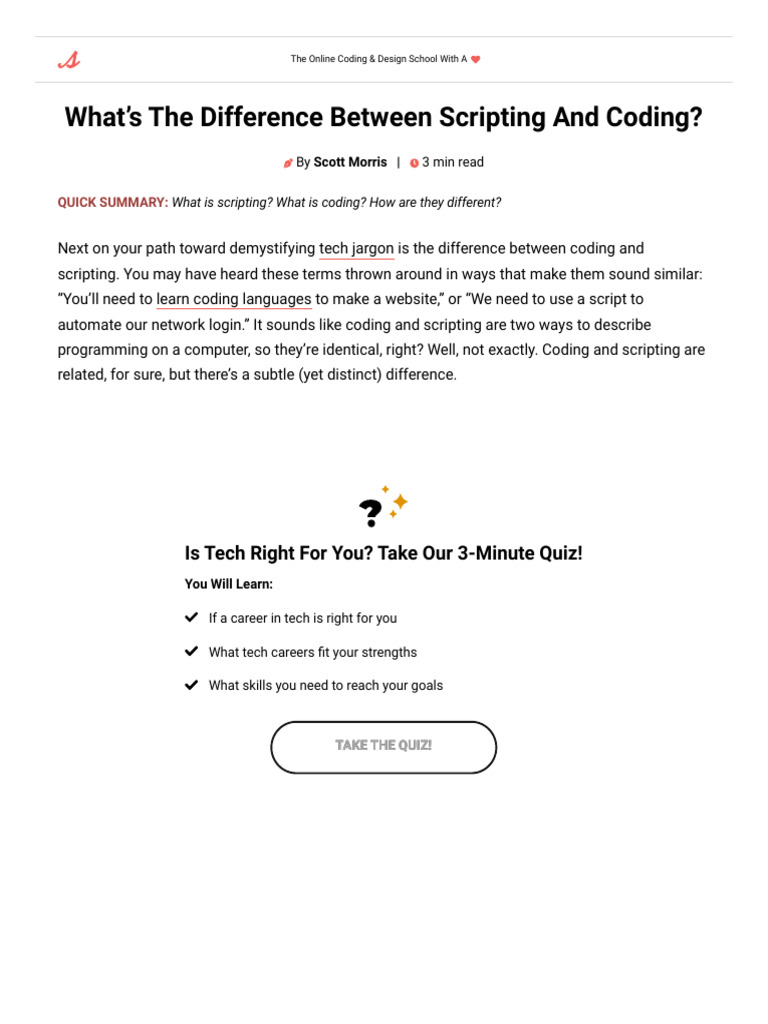 The Online Coding & Design School With A

What's The Difference Between Scripting And Coding?

By Scott Morris | 3 min read

QUICK SUMMARY: What is scripting? What is coding? How are they different?

Next on your path toward demystifying tech jargon is the difference between coding and scripting. You may have heard these terms thrown around in ways that make them sound similar: "You'll need to learn coding languages to make a website," or "We need to use a script to automate our network login." It sounds like coding and scripting are two ways to describe programming on a computer, so they're identical, right? Well, not exactly. Coding and scripting are related, for sure, but there's a subtle (yet distinct) difference.

Is Tech Right For You? Take Our 3-Minute Quiz!

You Will Learn:

If a career in tech is right for you

What tech careers fit your strengths

What skills you need to reach your goals

TAKE THE QUIZ!